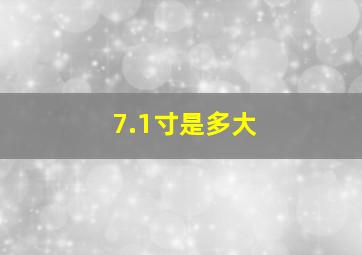 7.1寸是多大